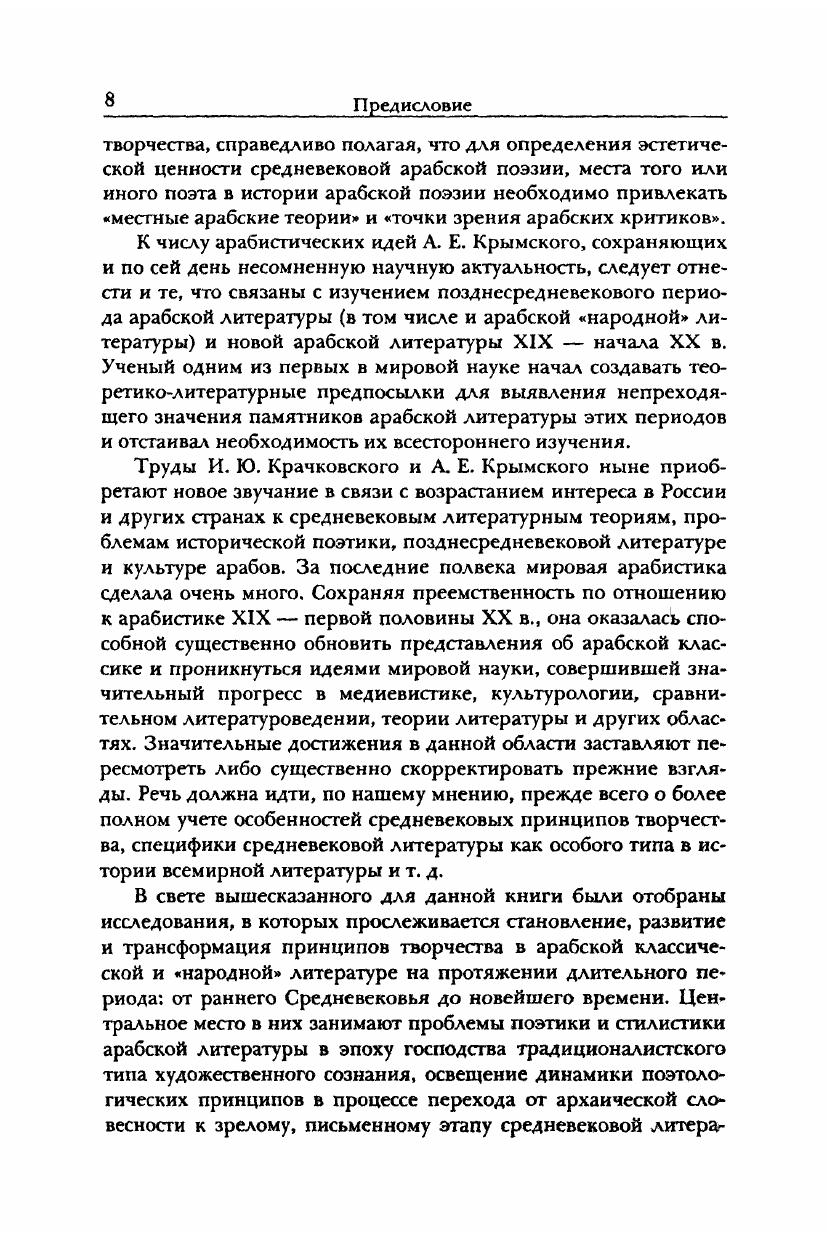 8 Предисловие

творчества, справедливо полагая, что для определения эстетической ценности средневековой арабской поэзии, места того или иного поэта в истории арабской поэзии необходимо привлекать «местные арабские теории» и «точки зрения арабских критиков».

К числу арабистических идей А. Е. Крымского, сохраняющих и по сей день несомненную научную актуальность, следует отнести и те, что связаны с изучением позднесредневекового периода арабской литературы (в том числе и арабской «народной» литературы) и новой арабской литературы XIX — начала XX в. Ученый одним из первых в мировой науке начал создавать теоретико-литературные предпосылки для выявления непреходящего значения памятников арабской литературы этих периодов и отстаивал необходимость их всестороннего изучения.

Труды И. Ю. Крачковского и А. Е. Крымского ныне приобретают новое звучание в связи с возрастанием интереса в России и других странах к средневековым литературным теориям, проблемам исторической поэтики, позднесредневековой литературе и культуре арабов. За последние полвека мировая арабистика сделала очень много. Сохраняя преемственность по отношению к арабистике XIX — первой половины XX в., она оказалась способной существенно обновить представления об арабской классике и проникнуться идеями мировой науки, совершившей значительный прогресс в медиевистике, культурологии, сравнительном литературоведении, теории литературы и других областях. Значительные достижения в данной области заставляют пересмотреть либо существенно скорректировать прежние взгляды. Речь должна идти, по нашему мнению, прежде всего о более полном учете особенностей средневековых принципов творчества, специфики средневековой литературы как особого типа в истории всемирной литературы и т. д.

В свете вышесказанного для данной книги были отобраны исследования, в которых прослеживается становление, развитие и трансформация принципов творчества в арабской классической и «народной» литературе на протяжении длительного периода: от раннего Средневековья до новейшего времени. Центральное место в них занимают проблемы поэтики и стилистики арабской литературы в эпоху господства традиционалистского типа художественного сознания, освещение динамики поэтологических принципов в процессе перехода от архаической словесности к зрелому, письменному этапу средневековой литера-